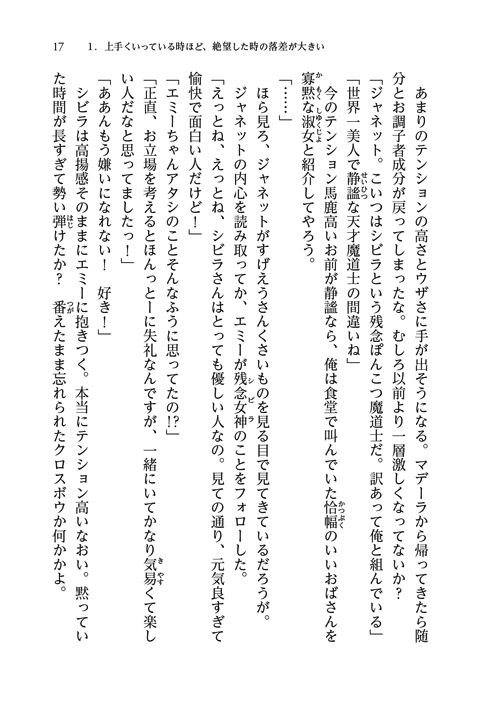 17　1．上手くいっている時ほど、絶望した時の落差が大きい

あまりのテンションの高さとウザさに手が出そうになる。マデーラから帰ってきたら随分とお調子者成分が戻ってしまったな。むしろ以前より一層激しくなってないか？

「ジャネット。こいつはシビラという残念ぽんこつ魔道士だ。訳あって俺と組んでいる」

「世界一美人で静謐な天才魔道士の間違いね」

今のテンション馬鹿高いお前が静謐なら、俺は食堂で叫んでいた恰幅のいいおばさんを寡黙な淑女と紹介してやろう。

「……」

ほら見ろ、ジャネットがすげえうさんくさいものを見る目で見てきているだろうが。

ジャネットの内心を読み取ってか、エミーが残念女神のことをフォローした。

「えっとね、えっとね、シビラさんはとっても優しい人なの。見ての通り、元気良すぎて愉快で面白い人だけど！」

「エミーちゃんアタシのことそんなふうに思ってたの!?」

「正直、お立場を考えるとほんっとーに失礼なんですが、一緒にいてかなり気易くて楽しい人だなと思ってましたっ！」

「ああんもう嫌いになれない！　好き！」

シビラは高揚感そのままにエミーに抱きつく。本当にテンション高いなおい。黙っていた時間が長すぎて勢い弾けたか？　番えたまま忘れられたクロスボウか何かかよ。